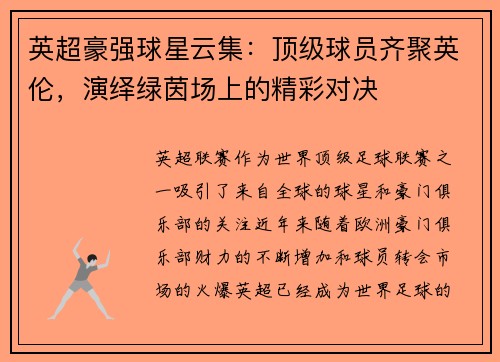 英超豪强球星云集：顶级球员齐聚英伦，演绎绿茵场上的精彩对决

英超联赛作为世界顶级足球联赛之一吸引了来自全球的球星和豪门俱乐部的关注近年来随着欧洲豪门俱乐部财力的不断增加和球员转会市场的火爆英超已经成为世界足球的